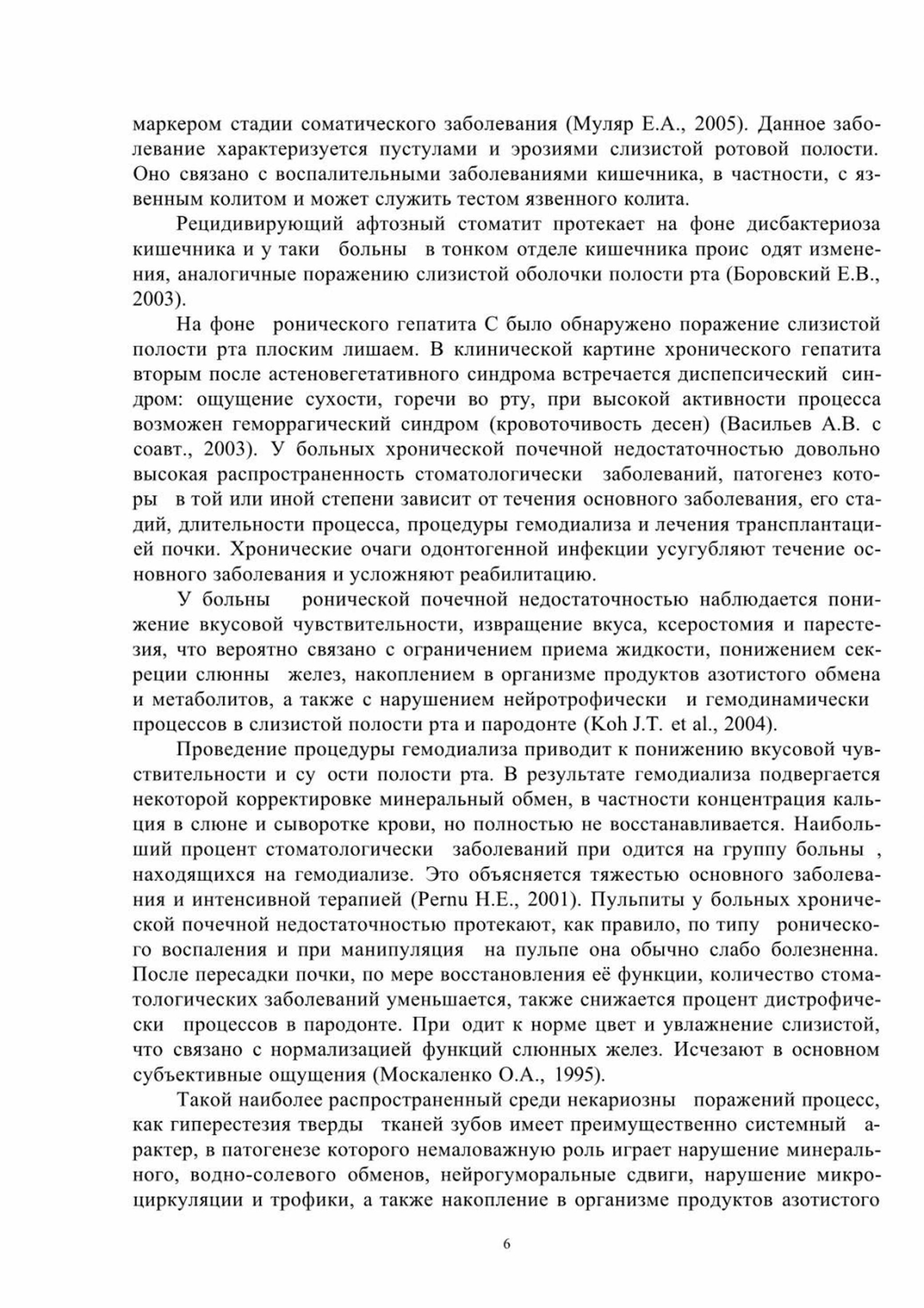 маркером стадии соматического заболевания (Муляр Е.А., 2005). Данное заболевание характеризуется пустулами и эрозиями слизистой ротовой полости. Оно связано с воспалительными заболеваниями кишечника, в частности, с язвенным колитом и может служить тестом язвенного колита.

Рецидивирующий афтозный стоматит протекает на фоне дисбактериоза кишечника и у таки больны в тонком отделе кишечника проис одят изменения, аналогичные поражению слизистой оболочки полости рта (Боровский Е.В., 2003).

На фоне ронического гепатита С было обнаружено поражение слизистой полости рта плоским лишаем. В клинической картине хронического гепатита вторым после астеновегетативного синдрома встречается диспепсический синдром: ощущение сухости, горечи во рту, при высокой активности процесса возможен геморрагический синдром (кровоточивость десен) (Васильев А.В. с соавт., 2003). У больных хронической почечной недостаточностью довольно высокая распространенность стоматологически заболеваний, патогенез которы в той или иной степени зависит от течения основного заболевания, его стадий, длительности процесса, процедуры гемодиализа и лечения трансплантацией почки. Хронические очаги одонтогенной инфекции усугубляют течение основного заболевания и усложняют реабилитацию.

У больны ронической почечной недостаточностью наблюдается понижение вкусовой чувствительности, извращение вкуса, ксеростомия и парестезия, что вероятно связано с ограничением приема жидкости, понижением секреции слюнны желез, накоплением в организме продуктов азотистого обмена и метаболитов, а также с нарушением нейротрофически и гемодинамически процессов в слизистой полости рта и пародонте (Koh J.T. et al., 2004).

Проведение процедуры гемодиализа приводит к понижению вкусовой чувствительности и су ости полости рта. В результате гемодиализа подвергается некоторой корректировке минеральный обмен, в частности концентрация кальция в слюне и сыворотке крови, но полностью не восстанавливается. Наибольший процент стоматологически заболеваний при одится на группу больны , находящихся на гемодиализе. Это объясняется тяжестью основного заболевания и интенсивной терапией (Pernu H.E., 2001). Пульпиты у больных хронической почечной недостаточностью протекают, как правило, по типу ронического воспаления и при манипуляция на пульпе она обычно слабо болезненна. После пересадки почки, по мере восстановления её функции, количество стоматологических заболеваний уменьшается, также снижается процент дистрофически процессов в пародонте. При одит к норме цвет и увлажнение слизистой, что связано с нормализацией функций слюнных желез. Исчезают в основном субъективные ощущения (Москаленко О.А., 1995).

Такой наиболее распространенный среди некариозны поражений процесс, как гиперестезия тверды тканей зубов имеет преимущественно системный арактер, в патогенезе которого немаловажную роль играет нарушение минерального, водно-солевого обменов, нейрогуморальные сдвиги, нарушение микроциркуляции и трофики, а также накопление в организме продуктов азотистого

6